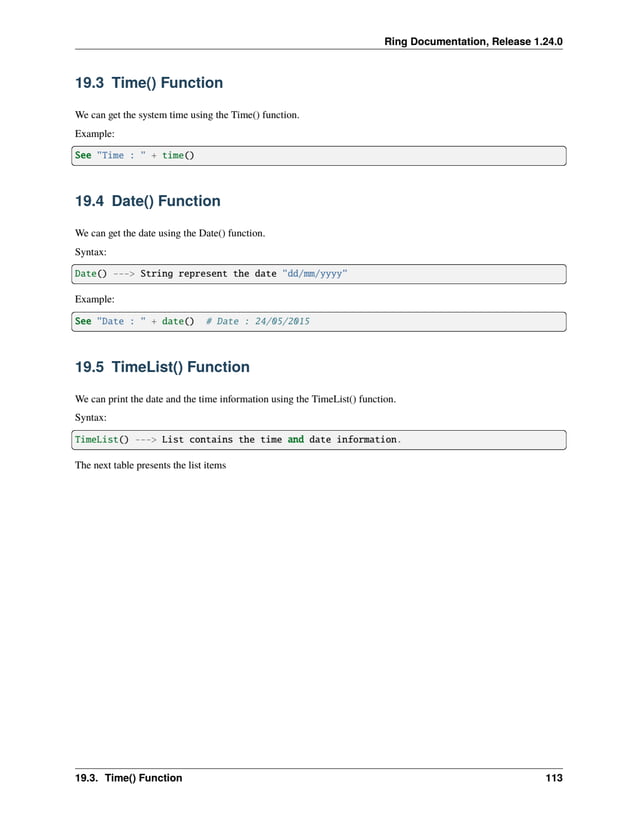 Ring Documentation, Release 1.24.0

19.3 Time() Function

We can get the system time using the Time() function.

Example:

See "Time : " + time()

19.4 Date() Function

We can get the date using the Date() function.

Syntax:

Date() ---> String represent the date "dd/mm/yyyy"

Example:

See "Date : " + date()  # Date : 24/05/2015

19.5 TimeList() Function

We can print the date and the time information using the TimeList() function.

Syntax:

TimeList() ---> List contains the time and date information.

The next table presents the list items

19.3. Time() Function 113